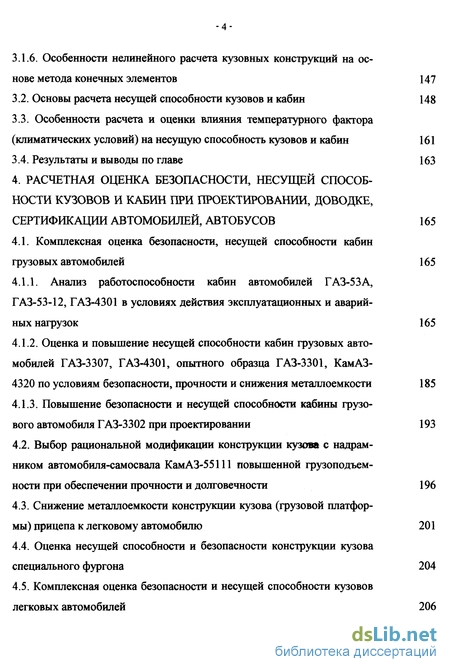 - 4 -

3.1.6. Особенности нелинейного расчета кузовных конструкций на основе метода конечных элементов 147

3.2. Основы расчета несущей способности кузовов и кабин 148

3.3. Особенности расчета и оценки влияния температурного фактора (климатических условий) на несущую способность кузовов и кабин 161

3.4. Результаты и выводы по главе 163

4. РАСЧЕТНАЯ ОЦЕНКА БЕЗОПАСНОСТИ, НЕСУЩЕЙ СПОСОБНОСТИ КУЗОВОВ И КАБИН ПРИ ПРОЕКТИРОВАНИИ, ДОВОДКЕ, СЕРТИФИКАЦИИ АВТОМОБИЛЕЙ, АВТОБУСОВ 165

4.1. Комплексная оценка безопасности, несущей способности кабин грузовых автомобилей 165

4.1.1. Анализ работоспособности кабин автомобилей ГАЗ-53А, ГАЗ-53-12, ГАЗ-4301 в условиях действия эксплуатационных и аварийных нагрузок 165

4.1.2. Оценка и повышение несущей способности кабин грузовых автомобилей ГАЗ-3307, ГАЗ-4301, опытного образца ГАЗ-3301, КамАЗ-4320 по условиям безопасности, прочности и снижения металлоемкости 185

4.1.3. Повышение безопасности и несущей способности кабины грузового автомобиля ГАЗ-3302 при проектировании 193

4.2. Выбор рациональной модификации конструкции кузова с надрамником автомобиля-самосвала КамАЗ-55111 повышенной грузоподъемности при обеспечении прочности и долговечности 196

4.3. Снижение металлоемкости конструкции кузова (грузовой платформы) прицепа к легковому автомобилю 201

4.4. Оценка несущей способности и безопасности конструкции кузова специального фургона 204

4.5. Комплексная оценка безопасности и несущей способности кузовов легковых автомобилей 206

dsLib.net
библиотека диссертаций